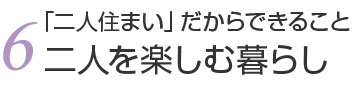 6
「二人住まい」だからできること
二人を楽しむ暮らし